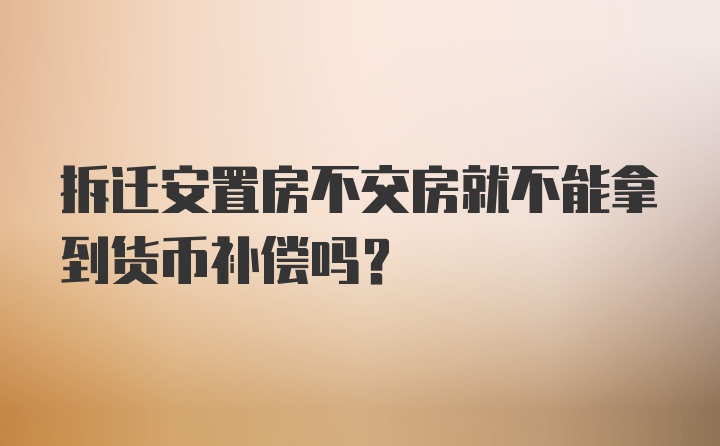 拆迁安置房不交房就不能拿到货币补偿吗？